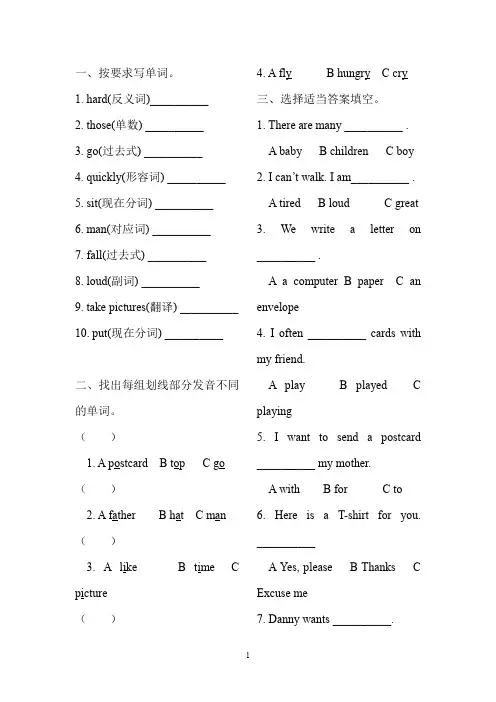 一、按要求写单词。

1. hard(反义词)__________

2. those(单数) __________

3. go(过去式) __________

4. quickly(形容词) __________

5. sit(现在分词) __________

6. man(对应词) __________

7. fall(过去式) __________

8. loud(副词) __________

9. take pictures(翻译) __________

10. put(现在分词) __________

二、找出每组划线部分发音不同的单词。

( )

1. A postcard B top C go

( )

2. A father B hat C man

( )

3. A like B time C picture

( )

4. A fly B hungry C cry

三、选择适当答案填空。

1. There are many __________ .

A baby B children C boy

2. I can't walk. I am__________ .

A tired B loud C great

3. We write a letter on __________ .

A a computer B paper C an envelope

4. I often __________ cards with my friend.

A play B played C playing

5. I want to send a postcard __________ my mother.

A with B for C to

6. Here is a T-shirt for you. __________

A Yes, please B Thanks C Excuse me

7. Danny wants __________.

1